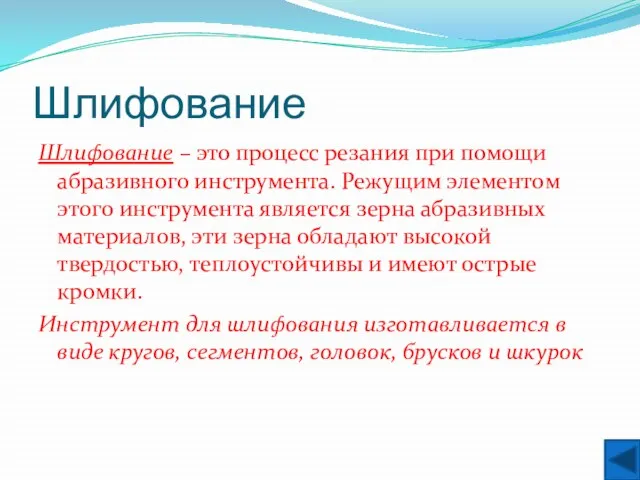 Шлифование

Шлифование – это процесс резания при помощи абразивного инструмента. Режущим элементом этого инструмента является зерна абразивных материалов, эти зерна обладают высокой твердостью, теплоустойчивы и имеют острые кромки.

Инструмент для шлифования изготавливается в виде кругов, сегментов, головок, брусков и шкурок